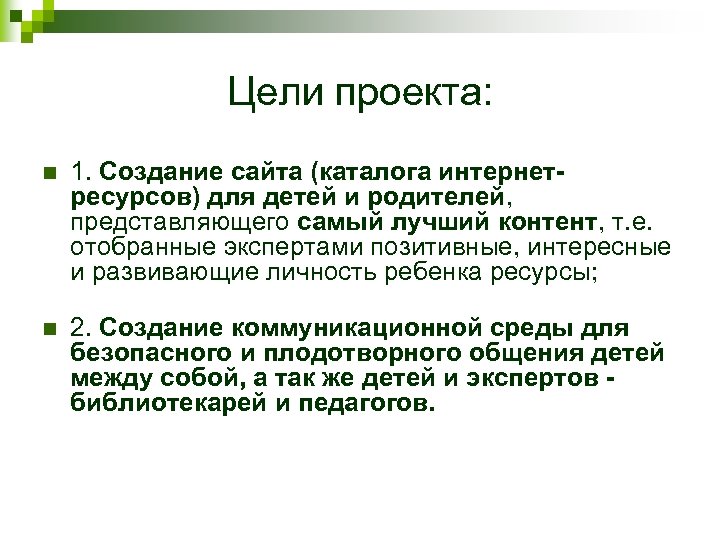 Цели проекта:

1. Создание сайта (каталога интернет-ресурсов) для детей и родителей, представляющего самый лучший контент, т.е. отобранные экспертами позитивные, интересные и развивающие личность ребенка ресурсы;

2. Создание коммуникационной среды для безопасного и плодотворного общения детей между собой, а так же детей и экспертов - библиотекарей и педагогов.